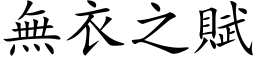 無衣之賦